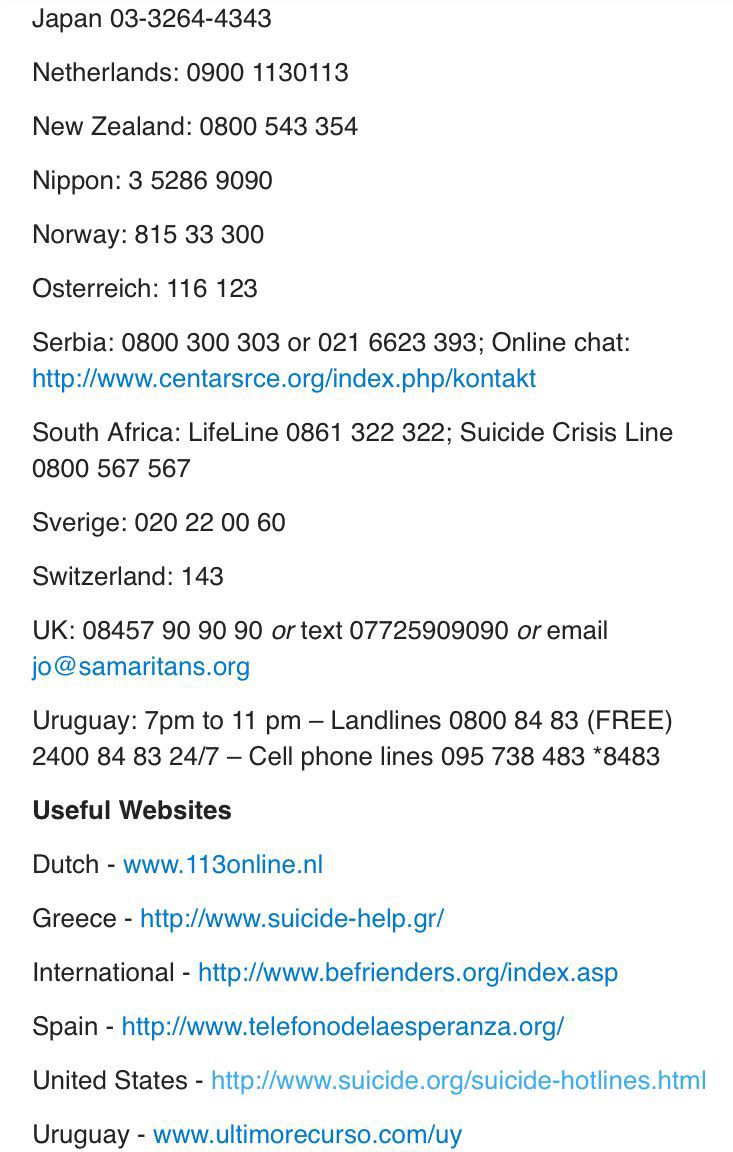 Japan 03-3264-4343

Netherlands: 0900 1130113

New Zealand: 0800 543 354

Nippon: 3 5286 9090

Norway: 815 33 300

Osterreich: 116 123

Serbia: 0800 300 303 or 021 6623 393; Online chat: http://www.centarsrce.org/index.php/kontakt

South Africa: LifeLine 0861 322 322; Suicide Crisis Line 0800 567 567

Sverige: 020 22 00 60

Switzerland: 143

UK: 08457 90 90 90 or text 07725909090 or email jo@samaritans.org

Uruguay: 7pm to 11 pm – Landlines 0800 84 83 (FREE) 2400 84 83 24/7 – Cell phone lines 095 738 483 *8483

Useful Websites

Dutch - www.113online.nl

Greece - http://www.suicide-help.gr/

International - http://www.befrienders.org/index.asp

Spain - http://www.telefonodelaesperanza.org/

United States - http://www.suicide.org/suicide-hotlines.html

Uruguay - www.ultimorecurso.com/uy